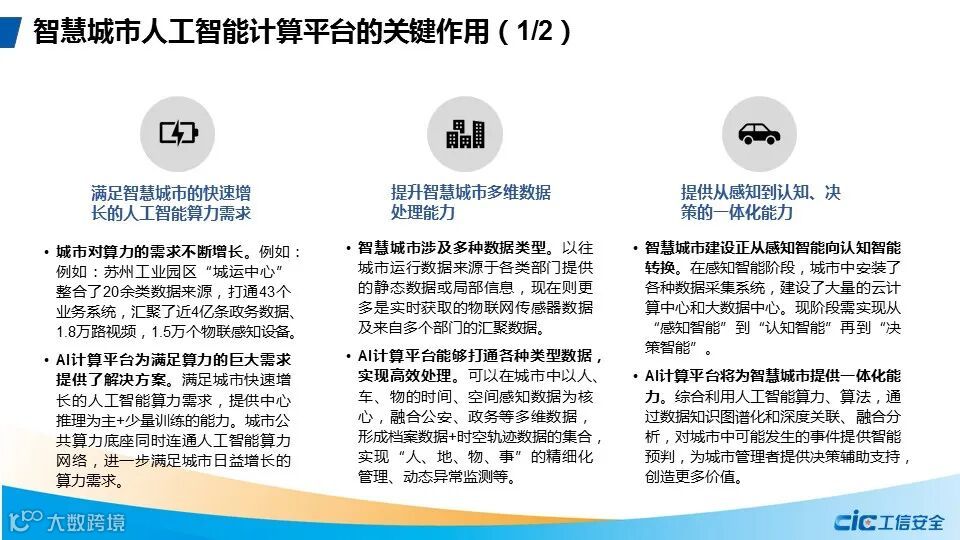 智慧城市人工智能计算平台的关键作用（1/2）

满足智慧城市的快速增长的人工智能算力需求

• 城市对算力的需求不断增长。例如：例如：苏州工业园区“城运中心”整合了20余类数据来源，打通43个业务系统，汇聚了近4亿条政务数据、1.8万路视频，1.5万个物联感知设备。

• AI计算平台为满足算力的巨大需求提供了解决方案。满足城市快速增长的人工智能算力需求，提供中心推理为主+少量训练的能力。城市公共算力底座同时连通人工智能算力网络，进一步满足城市日益增长的算力需求。

提升智慧城市多维数据处理能力

• 智慧城市涉及多种数据类型。以往城市运行数据来源于各类部门提供的静态数据或局部信息，现在则更多是实时获取的物联网传感器数据及来自多个部门的汇聚数据。

• AI计算平台能够打通各种类型数据，实现高效处理。可以在城市中以人、车、物的时间、空间感知数据为核心，融合公安、政务等多维数据，形成档案数据+时空轨迹数据的集合，实现“人、地、物、事”的精细化管理、动态异常监测等。

提供从感知到认知、决策的一体化能力

• 智慧城市建设正从感知智能向认知智能转换。在感知智能阶段，城市中安装了各种数据采集系统，建设了大量的云计算中心和大数据中心。现阶段需实现从“感知智能”到“认知智能”再到“决策智能”。

• AI计算平台将为智慧城市提供一体化能力。综合利用人工智能算力、算法，通过数据知识图谱化和深度关联、融合分析，对城市中可能发生的事件提供智能预判，为城市管理者提供决策辅助支持，创造更多价值。

大数跨境

CIC 工信安全